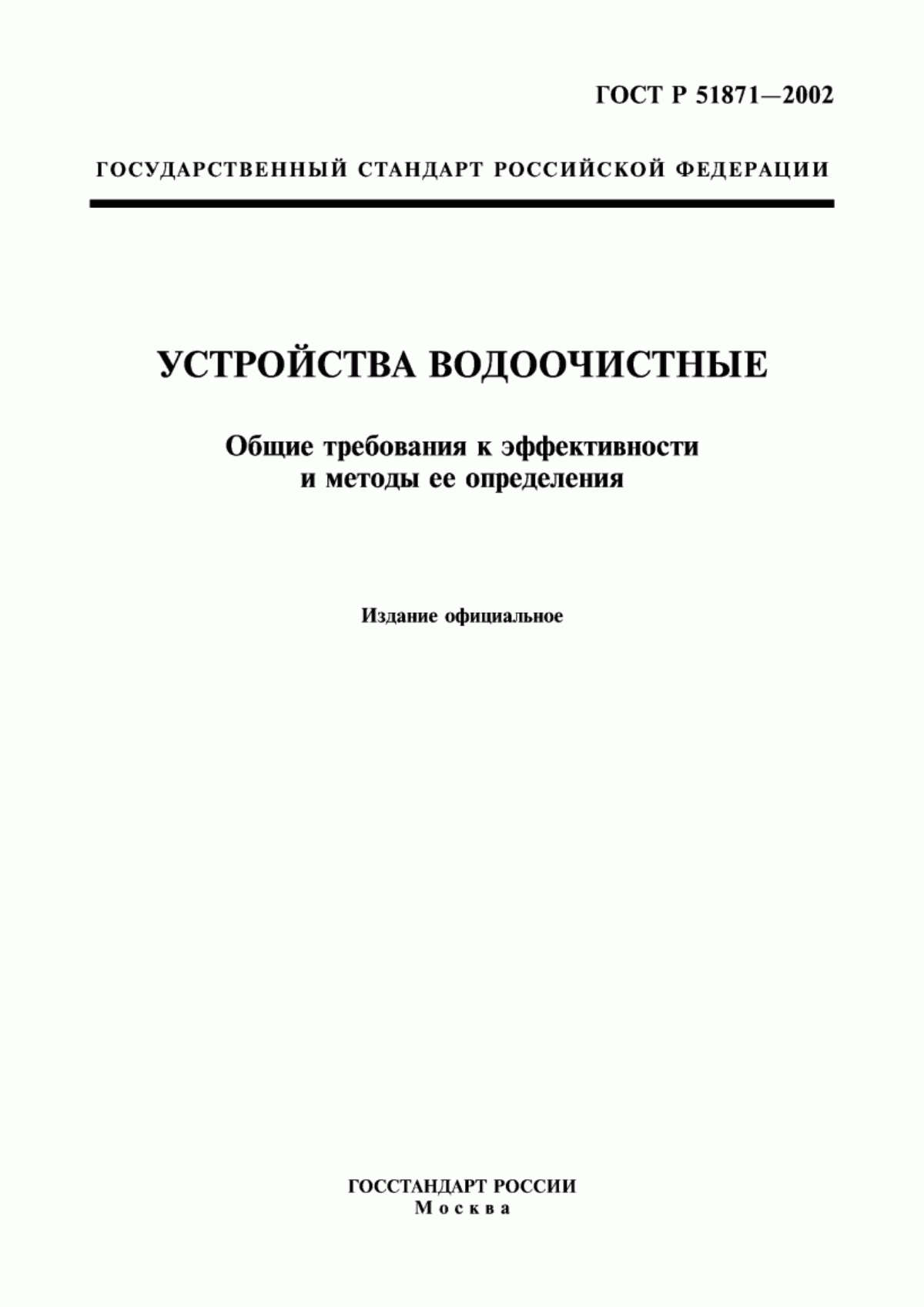 ГОСТ Р 51871—2002

ГОСУДАРСТВЕННЫЙ СТАНДАРТ РОССИЙСКОЙ ФЕДЕРАЦИИ

УСТРОЙСТВА ВОДООЧИСТНЫЕ

Общие требования к эффективности и методы ее определения

Издание официальное

ГОССТАНДАРТ РОССИИ
Москва